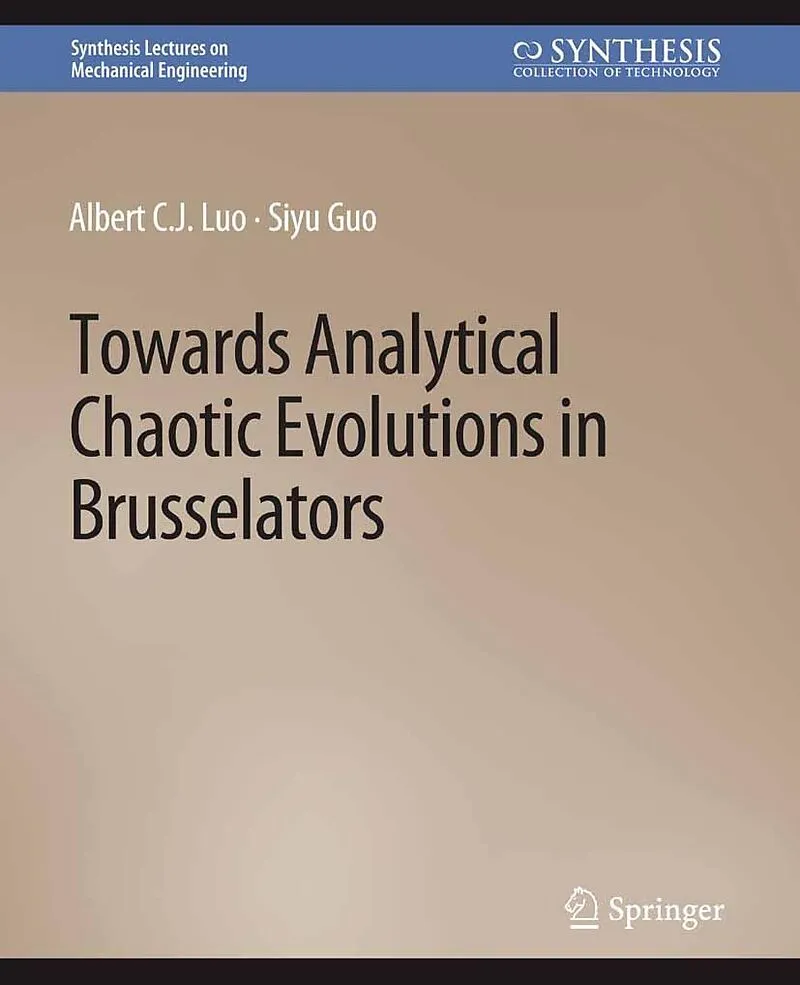 Synthesis Lectures on
Mechanical Engineering

SYNTHESIS
COLLECTION OF TECHNOLOGY

Albert C.J. Luo · Siyu Guo

Towards Analytical Chaotic Evolutions in Brusselators

Springer